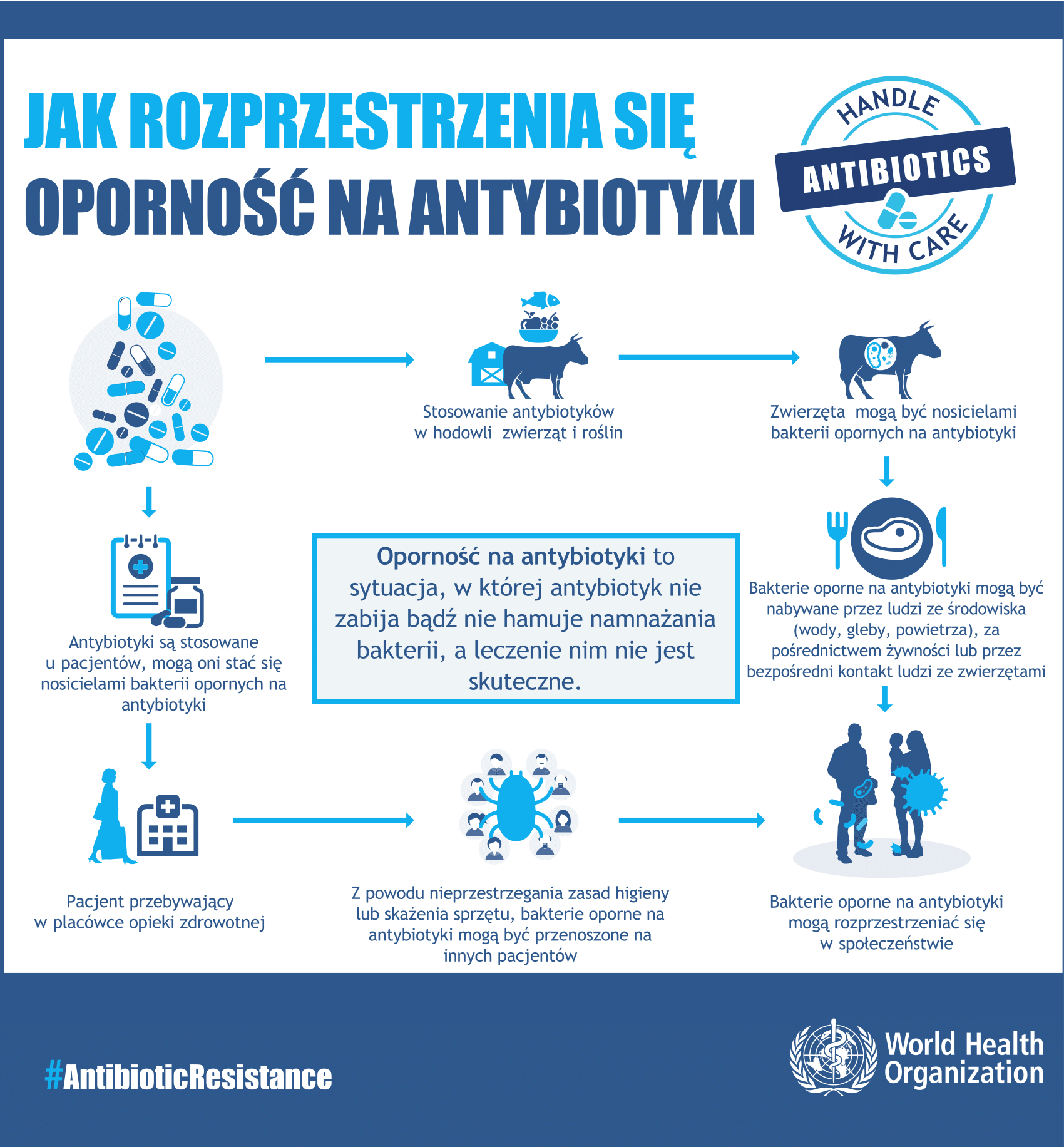 JAK ROZPRZESTRZENIA SIĘ OPORNOŚĆ NA ANTYBIOTYKI

HANDLE ANTIBIOTICS WITH CARE

Stosowanie antybiotyków w hodowli zwierząt i roślin

Zwierzęta mogą być nosicielami bakterii opornych na antybiotyki

Antybiotyki są stosowane u pacjentów, mogą oni stać się nosicielami bakterii opornych na antybiotyki

Oporność na antybiotyki to sytuacja, w której antybiotyk nie zabija bądź nie hamuje namnażania bakterii, a leczenie nim nie jest skuteczne.

Bakterie oporne na antybiotyki mogą być nabywane przez ludzi ze środowiska (wody, gleby, powietrza), za pośrednictwem żywności lub przez bezpośredni kontakt ludzi ze zwierzętami

Pacjent przebywający w placówce opieki zdrowotnej

Z powodu nieprzestrzegania zasad higieny lub skażenia sprzętu, bakterie oporne na antybiotyki mogą być przenoszone na innych pacjentów

Bakterie oporne na antybiotyki mogą rozprzestrzeniać się w społeczeństwie

#AntibioticResistance

World Health Organization